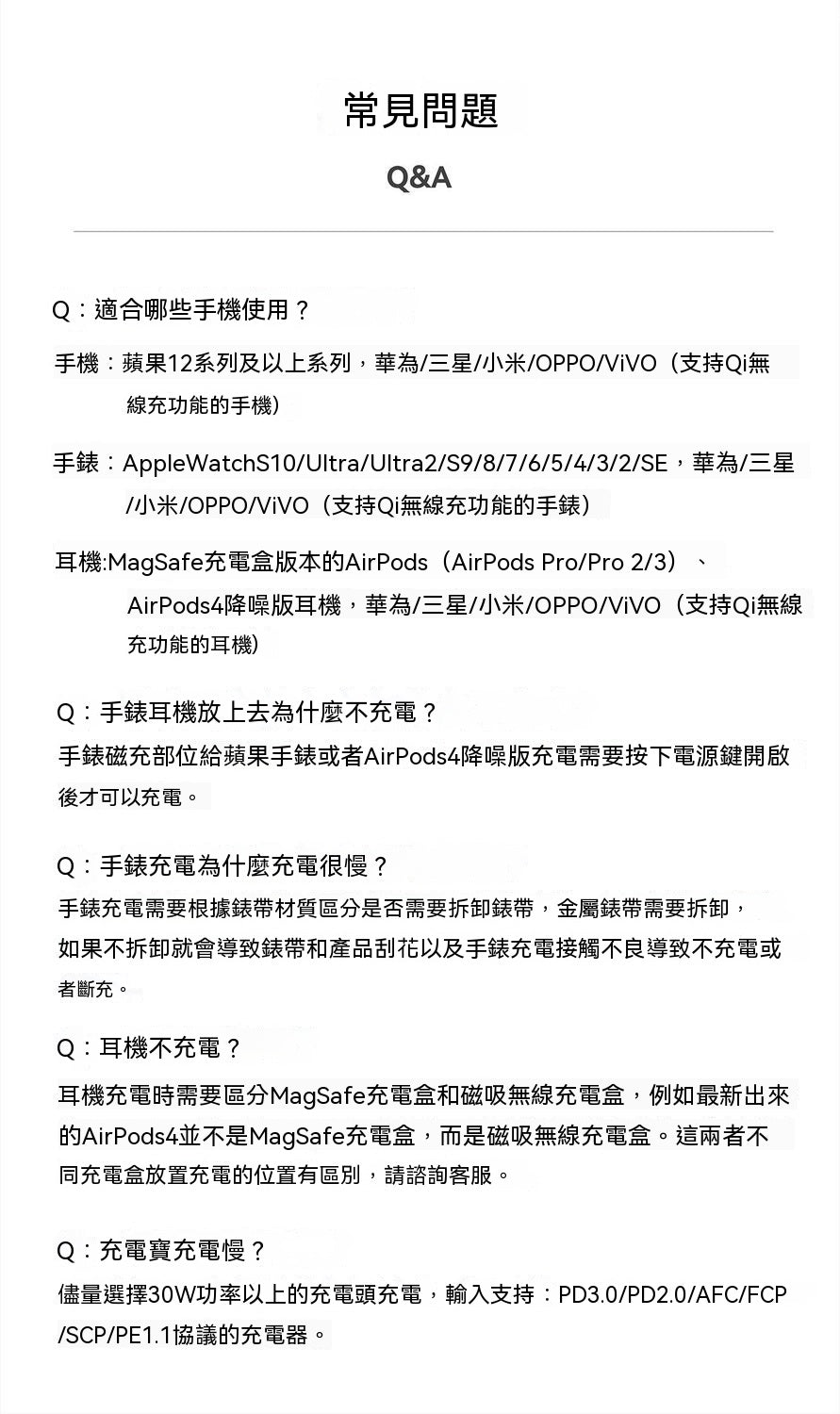 常見問題

Q&A

Q：適合哪些手機使用？

手機：蘋果12系列及以上系列，華為/三星/小米/OPPO/ViVO（支持Qi無線充功能的手機）

手錶：AppleWatchS10/Ultra/Ultra2/S9/8/7/6/5/4/3/2/SE，華為/三星/小米/OPPO/ViVO（支持Qi無線充功能的手錶）

耳機:MagSafe充電盒版本的AirPods（AirPods Pro/Pro 2/3）、AirPods4降噪版耳機，華為/三星/小米/OPPO/ViVO（支持Qi無線充功能的耳機）

Q：手錶耳機放上去為什麼不充電？

手錶磁充部位給蘋果手錶或者AirPods4降噪版充電需要按下電源鍵開啟後才可以充電。

Q：手錶充電為什麼充電很慢？

手錶充電需要根據錶帶材質區分是否需要拆卸錶帶，金屬錶帶需要拆卸，如果不拆卸就會導致錶帶和產品刮花以及手錶充電接觸不良導致不充電或者斷充。

Q：耳機不充電？

耳機充電時需要區分MagSafe充電盒和磁吸無線充電盒，例如最新出來的AirPods4並不是MagSafe充電盒，而是磁吸無線充電盒。這兩者不同充電盒放置充電的位置有區別，請諮詢客服。

Q：充電寶充電慢？

儘量選擇30W功率以上的充電頭充電，輸入支持：PD3.0/PD2.0/AFC/FCP/SCP/PE1.1協議的充電器。